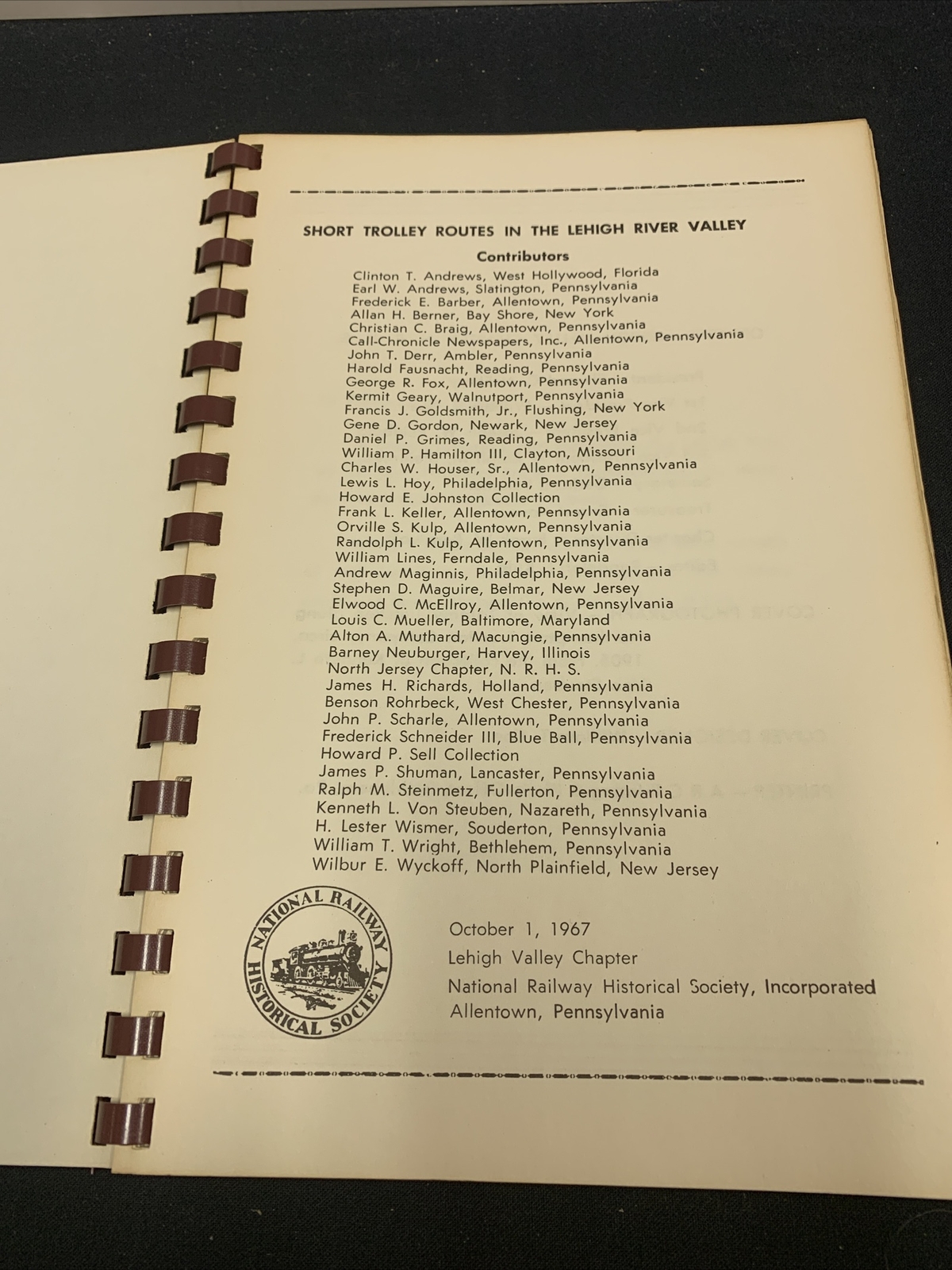 SHORT TROLLEY ROUTES IN THE LEHIGH RIVER VALLEY

Contributors

Clinton T. Andrews, West Hollywood, Florida
Earl W. Andrews, Slatington, Pennsylvania
Frederick E. Barber, Allentown, Pennsylvania
Allan H. Berner, Bay Shore, New York
Christian C. Braig, Allentown, Pennsylvania
Call-Chronicle Newspapers, Inc., Allentown, Pennsylvania
John T. Derr, Ambler, Pennsylvania
Harold Fausnacht, Reading, Pennsylvania
George R. Fox, Allentown, Pennsylvania
Kermit Geary, Walnutport, Pennsylvania
Francis J. Goldsmith, Jr., Flushing, New York
Gene D. Gordon, Newark, New Jersey
Daniel P. Grimes, Reading, Pennsylvania
William P. Hamilton III, Clayton, Missouri
Charles W. Houser, Sr., Allentown, Pennsylvania
Lewis L. Hoy, Philadelphia, Pennsylvania
Howard E. Johnston Collection
Frank L. Keller, Allentown, Pennsylvania
Orville S. Kulp, Allentown, Pennsylvania
Randolph L. Kulp, Allentown, Pennsylvania
William Lines, Ferndale, Pennsylvania
Andrew Maginnis, Philadelphia, Pennsylvania
Stephen D. Maguire, Belmar, New Jersey
Elwood C. McEllroy, Allentown, Pennsylvania
Louis C. Mueller, Baltimore, Maryland
Alton A. Muthard, Macungie, Pennsylvania
Barney Neuburger, Harvey, Illinois
North Jersey Chapter, N. R. H. S.
James H. Richards, Holland, Pennsylvania
Benson Rohrbeck, West Chester, Pennsylvania
John P. Scharle, Allentown, Pennsylvania
Frederick Schneider III, Blue Ball, Pennsylvania
Howard P. Sell Collection
James P. Shuman, Lancaster, Pennsylvania
Ralph M. Steinmetz, Fullerton, Pennsylvania
Kenneth L. Von Steuben, Nazareth, Pennsylvania
H. Lester Wismer, Souderton, Pennsylvania
William T. Wright, Bethlehem, Pennsylvania
Wilbur E. Wyckoff, North Plainfield, New Jersey

NATIONAL RAILWAY HISTORICAL SOCIETY

October 1, 1967
Lehigh Valley Chapter
National Railway Historical Society, Incorporated
Allentown, Pennsylvania